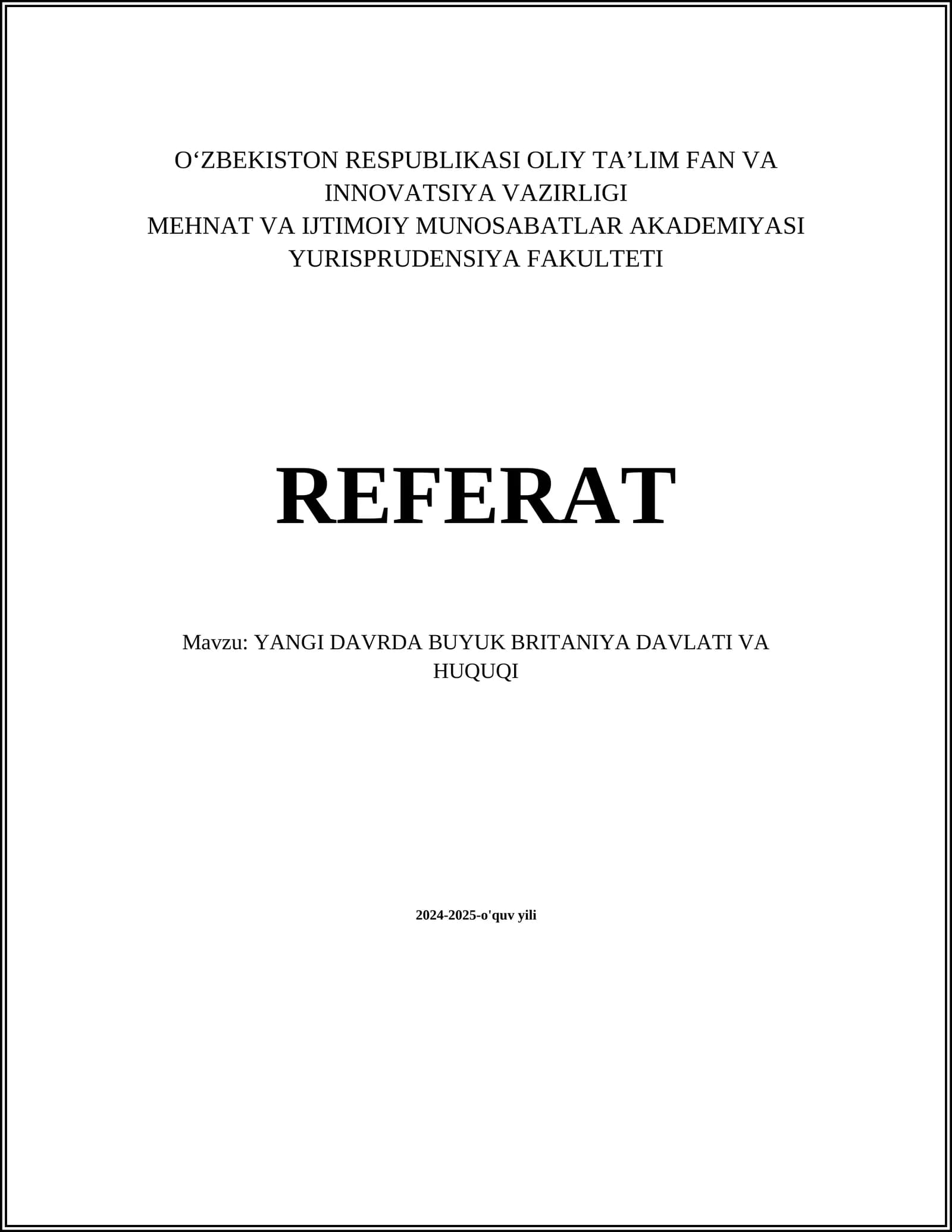 O'ZBEKISTON RESPUBLIKASI OLIY TA'LIM FAN VA INNOVATSIYA VAZIRLIGI
MEHNAT VA IJTIMOIY MUNOSABATLAR AKADEMIYASI
YURISPRUDENSIYA FAKULTETI

REFERAT

Mavzu: YANGI DAVRDA BUYUK BRITANIYA DAVLATI VA HUQUQI

2024-2025-o'quv yili